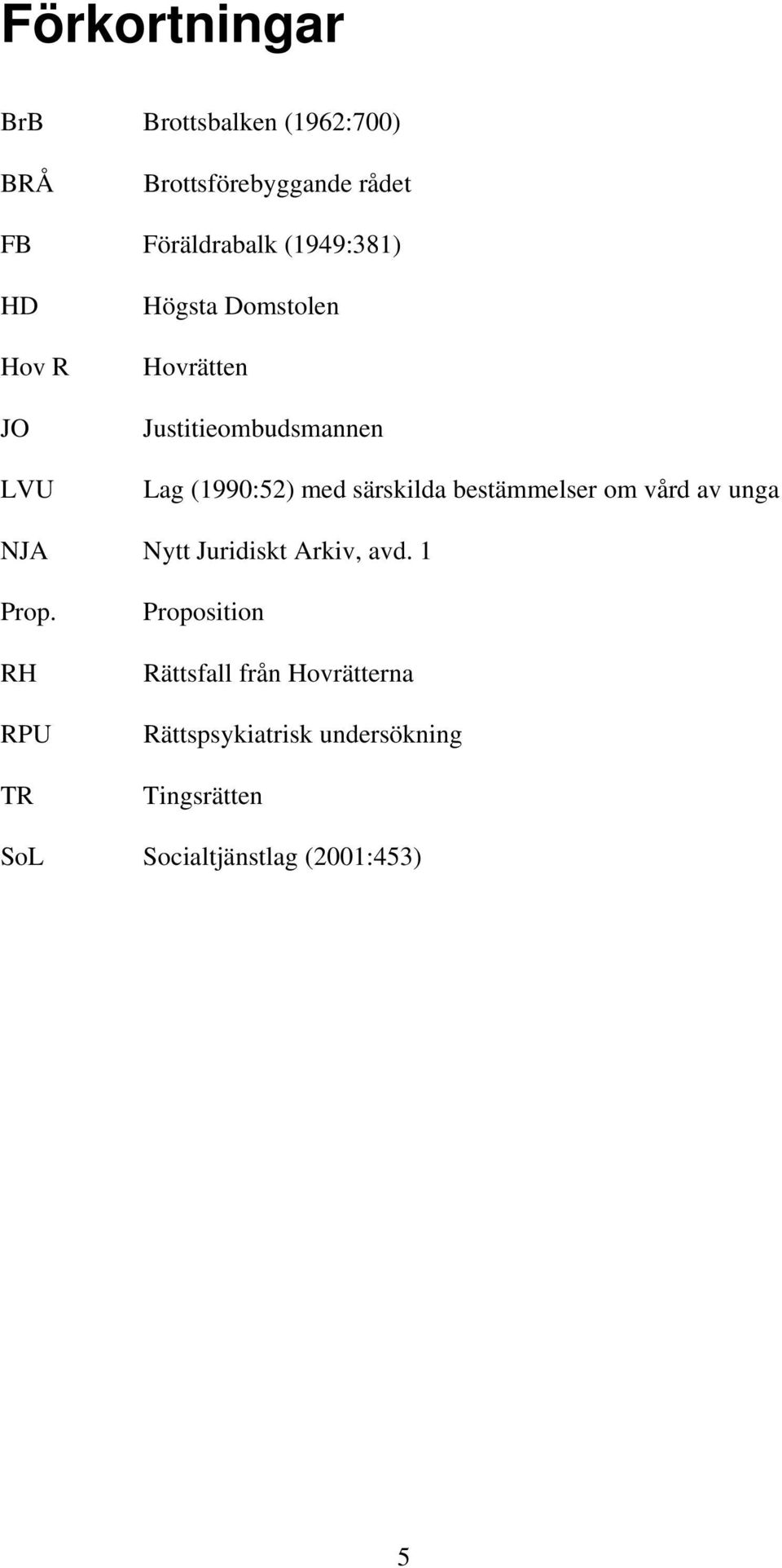 Förkortningar

BrB Brottsbalken (1962:700)

BRÅ Brottsförebyggande rådet

FB Föräldrabalk (1949:381)

HD Högsta Domstolen

Hov R Hovrätten

JO Justitieombudsmannen

LVU Lag (1990:52) med särskilda bestämmelser om vård av unga

NJA Nytt Juridiskt Arkiv, avd. 1

Prop. Proposition

RH Rättsfall från Hovrätterna

RPU Rättspsykiatrisk undersökning

TR Tingsrätten

SoL Socialtjänstlag (2001:453)

5